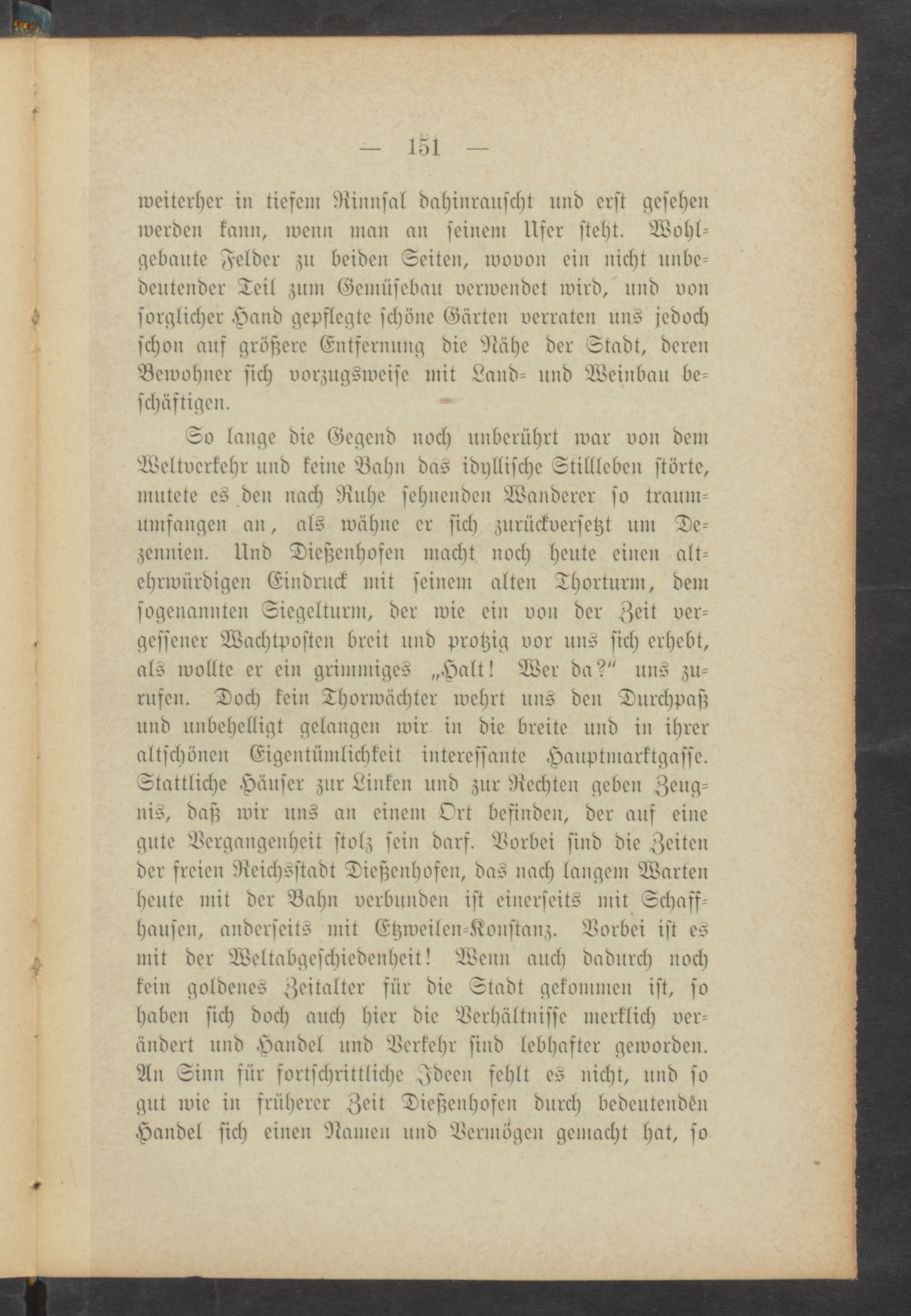 — 151 —

weiterher in tiefem Rinnsal dahinrauscht und erst gesehen werden kann, wenn man an seinem Ufer steht. Wohlgebaute Felder zu beiden Seiten, wovon ein nicht unbedeutender Teil zum Gemüsebau verwendet wird, und von sorglicher Hand gepflegte schöne Gärten verraten uns jedoch schon auf größere Entfernung die Nähe der Stadt, deren Bewohner sich vorzugsweise mit Land- und Weinbau beschäftigen.

So lange die Gegend noch unberührt war von dem Weltverkehr und keine Bahn das idyllische Stillleben störte, mutete es den nach Ruhe sehnenden Wanderer so traumumfangen an, als wähne er sich zurückversetzt um Dezennien. Und Dießenhofen macht noch heute einen altehrwürdigen Eindruck mit seinem alten Thorturm, dem sogenannten Siegelturm, der wie ein von der Zeit vergessener Wachtposten breit und protzig vor uns sich erhebt, als wollte er ein grimmiges „Halt! Wer da?“ uns zurufen. Doch kein Thorwächter wehrt uns den Durchpaß und unbehelligt gelangen wir in die breite und in ihrer altschönen Eigentümlichkeit interessante Hauptmarktgasse. Stattliche Häuser zur Linken und zur Rechten geben Zeugnis, daß wir uns an einem Ort befinden, der auf eine gute Vergangenheit stolz sein darf. Vorbei sind die Zeiten der freien Reichsstadt Dießenhofen, das nach langem Warten heute mit der Bahn verbunden ist einerseits mit Schaffhausen, anderseits mit Etzweilen-Konstanz. Vorbei ist es mit der Weltabgeschiedenheit! Wenn auch dadurch noch kein goldenes Zeitalter für die Stadt gekommen ist, so haben sich doch auch hier die Verhältnisse merklich verändert und Handel und Verkehr sind lebhafter geworden. An Sinn für fortschrittliche Ideen fehlt es nicht, und so gut wie in früherer Zeit Dießenhofen durch bedeutenden Handel sich einen Namen und Vermögen gemacht hat, so